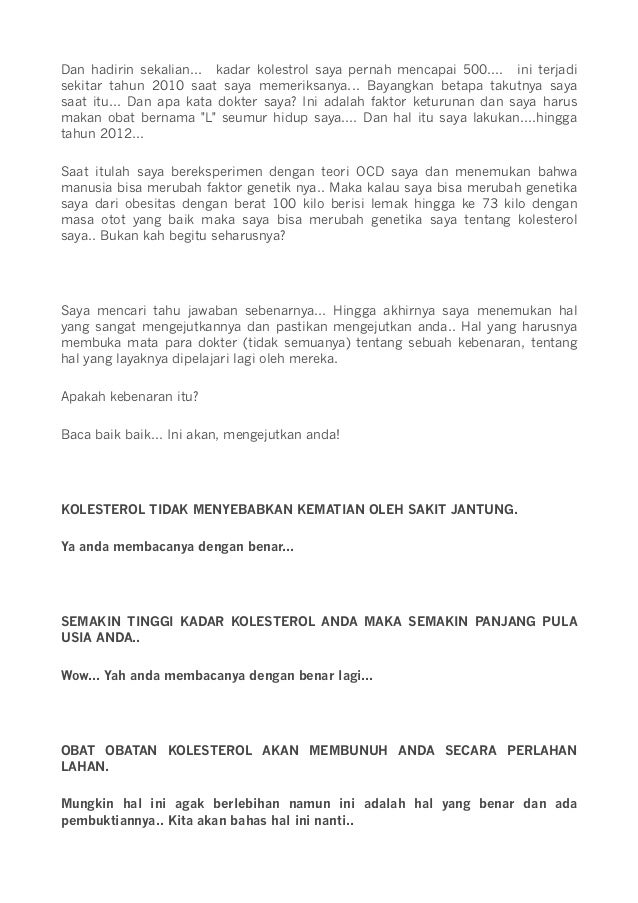 Dan hadirin sekalian... kadar kolestrol saya pernah mencapai 500.... ini terjadi sekitar tahun 2010 saat saya memeriksanya... Bayangkan betapa takutnya saya saat itu... Dan apa kata dokter saya? Ini adalah faktor keturunan dan saya harus makan obat bernama "L" seumur hidup saya.... Dan hal itu saya lakukan....hingga tahun 2012...

Saat itulah saya bereksperimen dengan teori OCD saya dan menemukan bahwa manusia bisa merubah faktor genetik nya.. Maka kalau saya bisa merubah genetika saya dari obesitas dengan berat 100 kilo berisi lemak hingga ke 73 kilo dengan masa otot yang baik maka saya bisa merubah genetika saya tentang kolesterol saya.. Bukan kah begitu seharusnya?

Saya mencari tahu jawaban sebenarnya... Hingga akhirnya saya menemukan hal yang sangat mengejutkannya dan pastikan mengejutkan anda.. Hal yang harusnya membuka mata para dokter (tidak semuanya) tentang sebuah kebenaran, tentang hal yang layaknya dipelajari lagi oleh mereka.

Apakah kebenaran itu?

Baca baik baik... Ini akan, mengejutkan anda!

KOLESTEROL TIDAK MENYEBABKAN KEMATIAN OLEH SAKIT JANTUNG.

Ya anda membacanya dengan benar...

SEMAKIN TINGGI KADAR KOLESTEROL ANDA MAKA SEMAKIN PANJANG PULA USIA ANDA..

Wow... Yah anda membacanya dengan benar lagi...

OBAT OBATAN KOLESTEROL AKAN MEMBUNUH ANDA SECARA PERLAHAN LAHAN.

Mungkin hal ini agak berlebihan namun ini adalah hal yang benar dan ada pembuktiannya.. Kita akan bahas hal ini nanti..